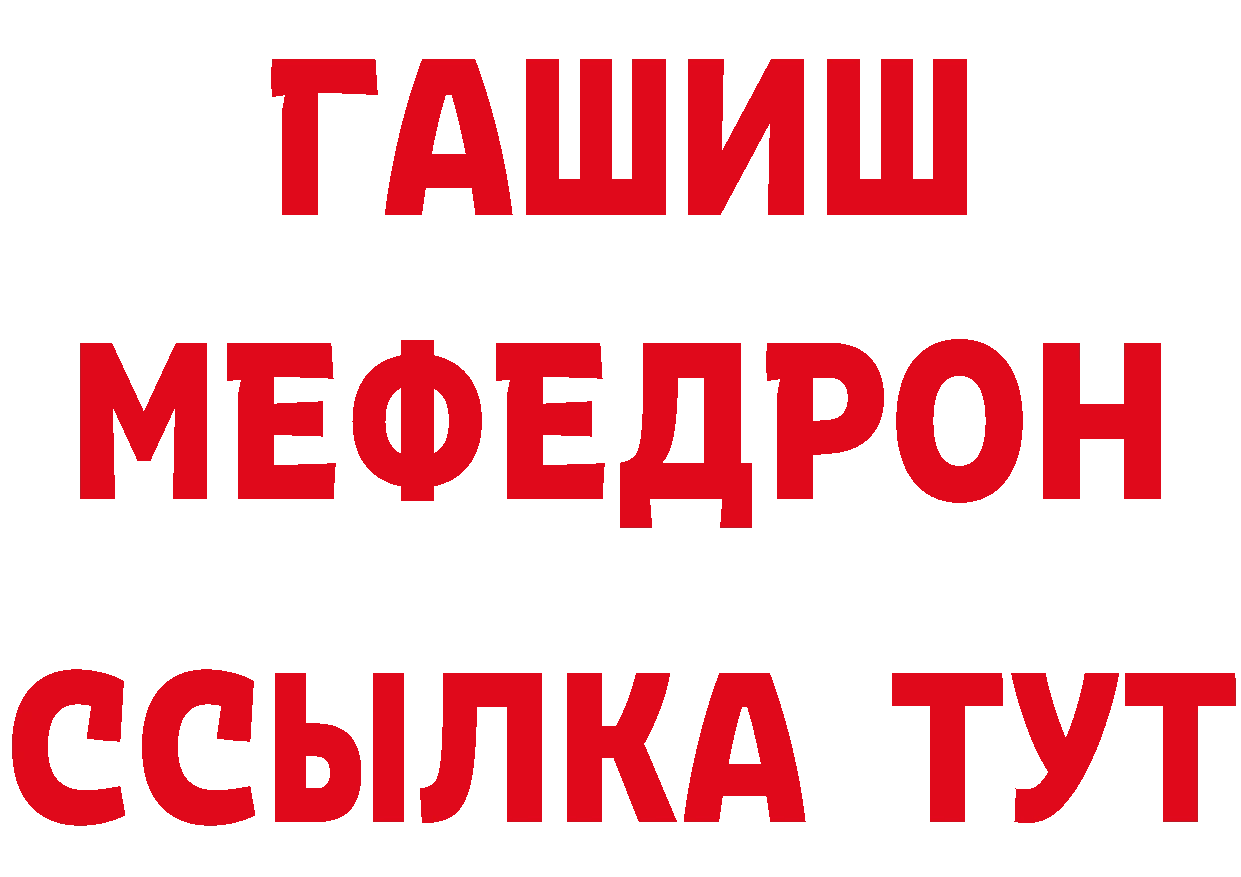 ГАШИШ
МЕФЕДРОН
ССЫЛКА ТУТ